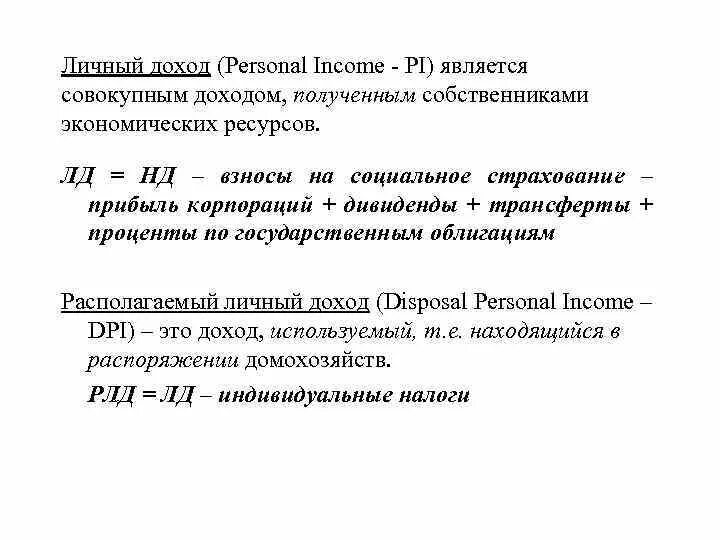 Личный доход (Personal Income - PI) является совокупным доходом, полученным собственниками экономических ресурсов.

ЛД = НД – взносы на социальное страхование – прибыль корпораций + дивиденды + трансферты + проценты по государственным облигациям

Располагаемый личный доход (Disposal Personal Income – DPI) – это доход, используемый, т.е. находящийся в распоряжении домохозяйств.

РЛД = ЛД – индивидуальные налоги